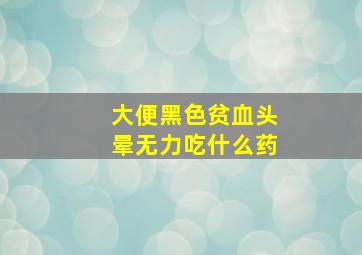 大便黑色贫血头晕无力吃什么药